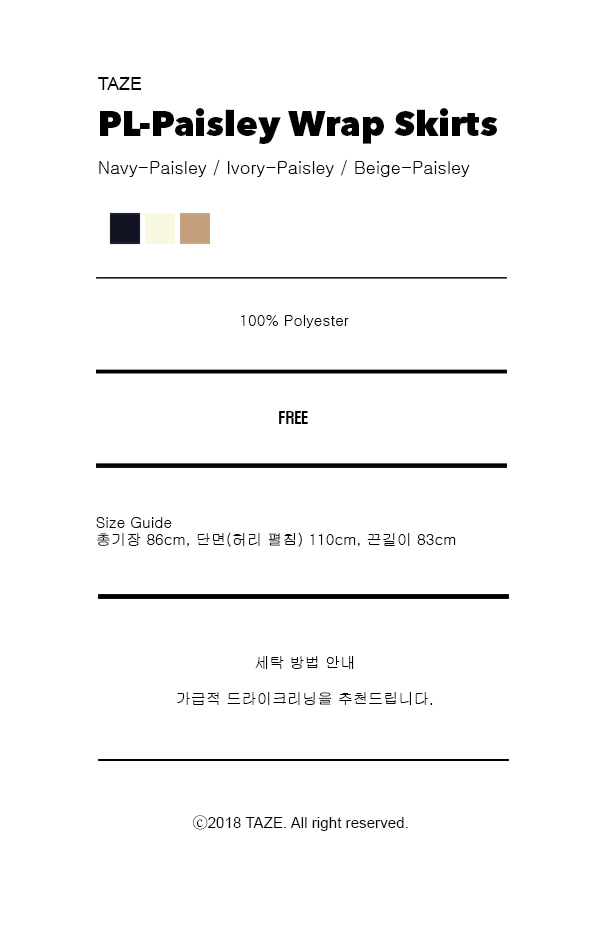 TAZE

PL-Paisley Wrap Skirts

Navy-Paisley / Ivory-Paisley / Beige-Paisley

100% Polyester

FREE

Size Guide
총기장 86cm, 단면(허리 펼침) 110cm, 끈길이 83cm

세탁 방법 안내

가급적 드라이크리닝을 추천드립니다.

ⓒ2018 TAZE. All right reserved.